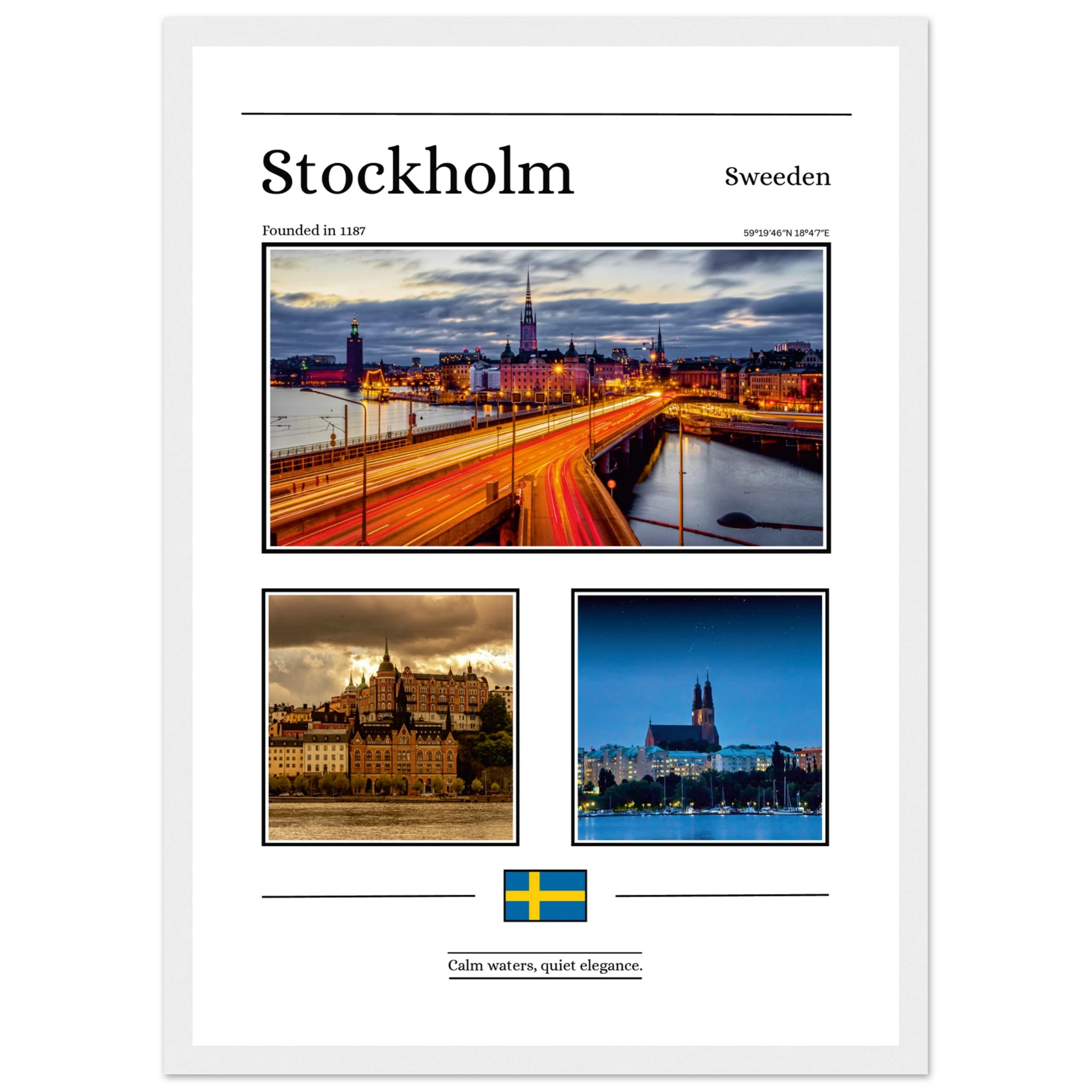 Stockholm

Sweeden

Founded in 1187

59°19′46″N 18°4′7″E

Calm waters, quiet elegance.